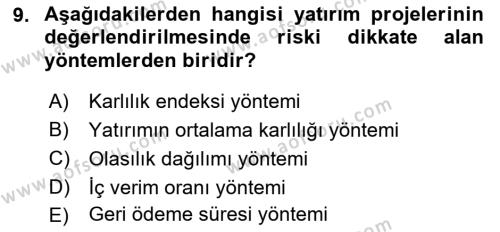 9. Aşağıdakilerden hangisi yatırım projelerinin değerlendirilmesinde riski dikkate alan yöntemlerden biridir?

A) Karlılık endeksi yöntemi
B) Yatırımın ortalama karlılığı yöntemi
C) Olasılık dağılımı yöntemi
D) İç verim oranı yöntemi
E) Geri ödeme süresi yöntemi

www.aofsoru.com